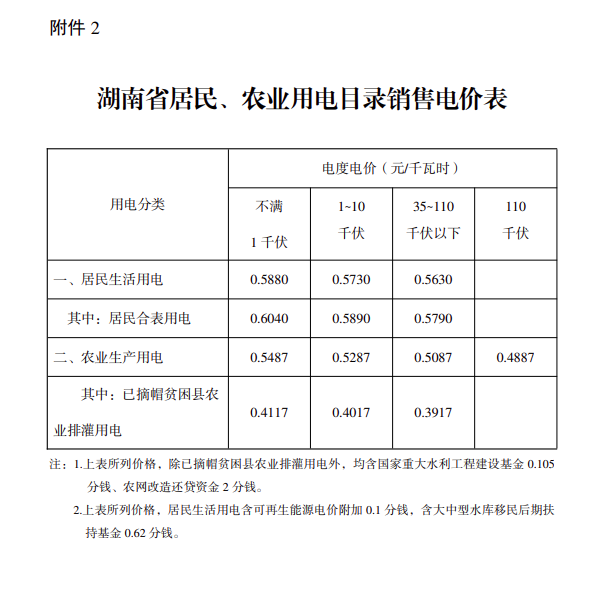 附件 2

湖南省居民、农业用电目录销售电价表

| 用电分类 | 电度电价（元/千瓦时） | | | |
|---|---|---|---|---|
| | 不满 1 千伏 | 1~10 千伏 | 35~110 千伏以下 | 110 千伏 |
| 一、居民生活用电 | 0.5880 | 0.5730 | 0.5630 | |
| 其中：居民合表用电 | 0.6040 | 0.5890 | 0.5790 | |
| 二、农业生产用电 | 0.5487 | 0.5287 | 0.5087 | 0.4887 |
| 其中：已摘帽贫困县农业排灌用电 | 0.4117 | 0.4017 | 0.3917 | |

注：1.上表所列价格，除已摘帽贫困县农业排灌用电外，均含国家重大水利工程建设基金 0.105 分钱、农网改造还贷资金 2 分钱。

2.上表所列价格，居民生活用电含可再生能源电价附加 0.1 分钱，含大中型水库移民后期扶持基金 0.62 分钱。